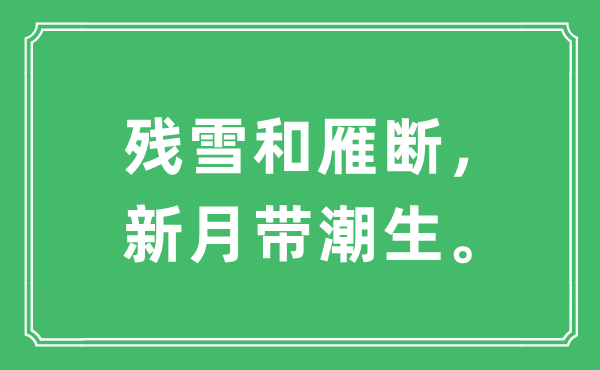 残雪和雁断，
新月带潮生。